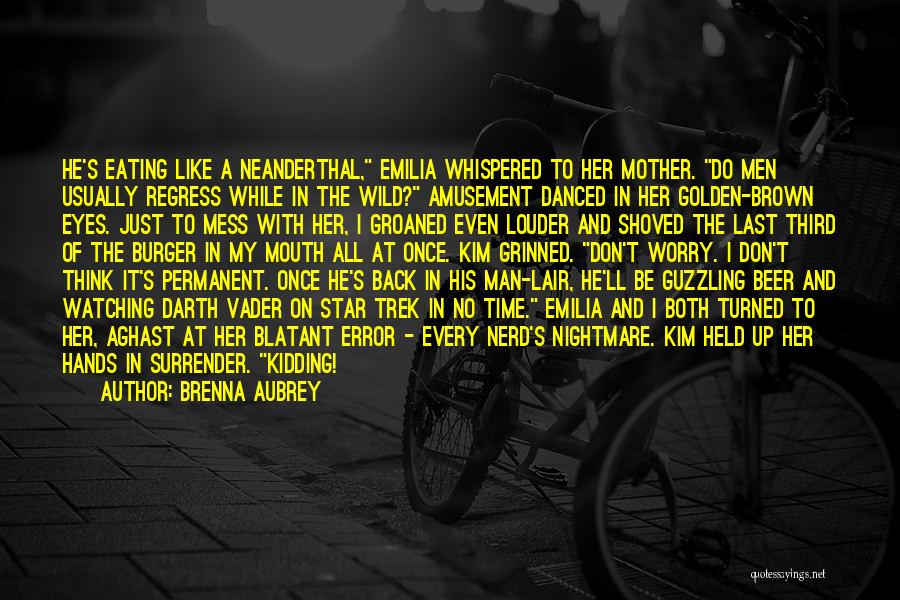 HE'S EATING LIKE A NEANDERTHAL," EMILIA WHISPERED TO HER MOTHER. "DO MEN USUALLY REGRESS WHILE IN THE WILD?" AMUSEMENT DANCED IN HER GOLDEN-BROWN EYES. JUST TO MESS WITH HER, I GROANED EVEN LOUDER AND SHOVED THE LAST THIRD OF THE BURGER IN MY MOUTH ALL AT ONCE. KIM GRINNED. "DON'T WORRY. I DON'T THINK IT'S PERMANENT. ONCE HE'S BACK IN HIS MAN-LAIR, HE'LL BE GUZZLING BEER AND WATCHING DARTH VADER ON STAR TREK IN NO TIME." EMILIA AND I BOTH TURNED TO HER, AGHAST AT HER BLATANT ERROR - EVERY NERD'S NIGHTMARE. KIM HELD UP HER HANDS IN SURRENDER. "KIDDING!

AUTHOR: BRENNA AUBREY

quotessayings.net